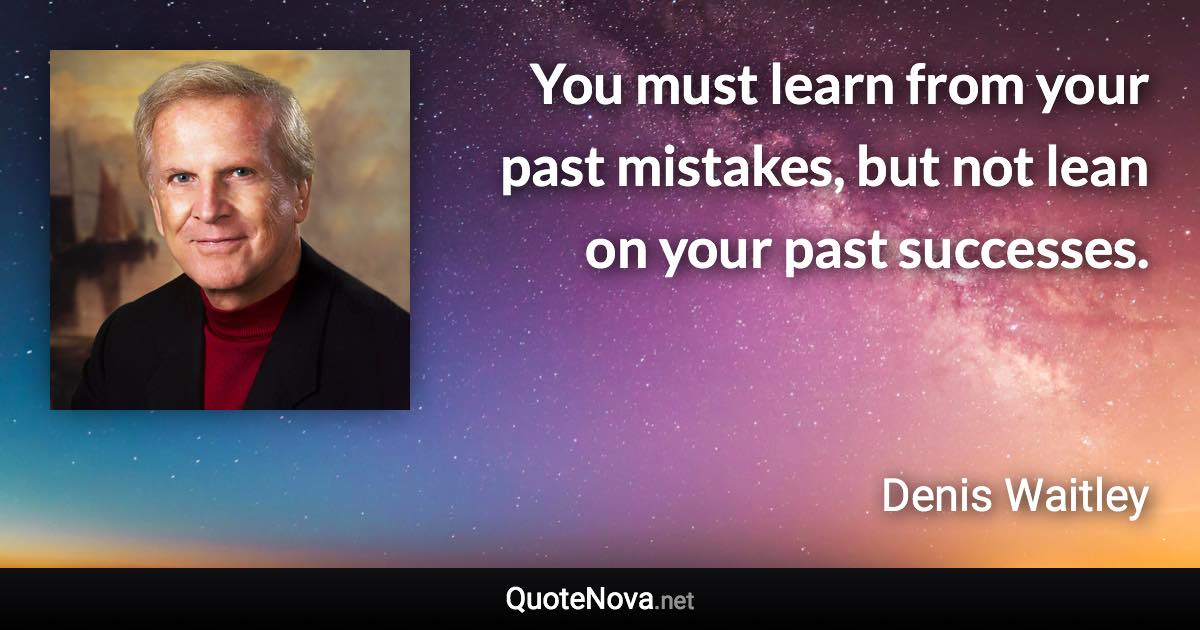 You must learn from your past mistakes, but not lean on your past successes.

Denis Waitley

QuoteNova.net